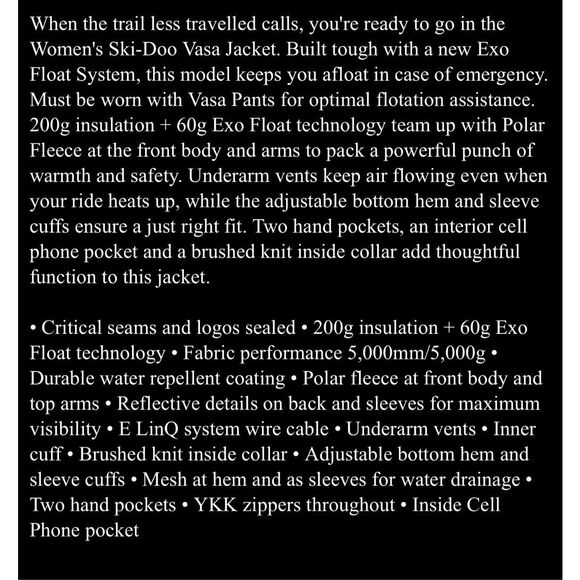 When the trail less travelled calls, you're ready to go in the Women's Ski-Doo Vasa Jacket. Built tough with a new Exo Float System, this model keeps you afloat in case of emergency. Must be worn with Vasa Pants for optimal flotation assistance. 200g insulation + 60g Exo Float technology team up with Polar Fleece at the front body and arms to pack a powerful punch of warmth and safety. Underarm vents keep air flowing even when your ride heats up, while the adjustable bottom hem and sleeve cuffs ensure a just right fit. Two hand pockets, an interior cell phone pocket and a brushed knit inside collar add thoughtful function to this jacket.

• Critical seams and logos sealed • 200g insulation + 60g Exo Float technology • Fabric performance 5,000mm/5,000g • Durable water repellent coating • Polar fleece at front body and top arms • Reflective details on back and sleeves for maximum visibility • E LinQ system wire cable • Underarm vents • Inner cuff • Brushed knit inside collar • Adjustable bottom hem and sleeve cuffs • Mesh at hem and as sleeves for water drainage • Two hand pockets • YKK zippers throughout • Inside Cell Phone pocket